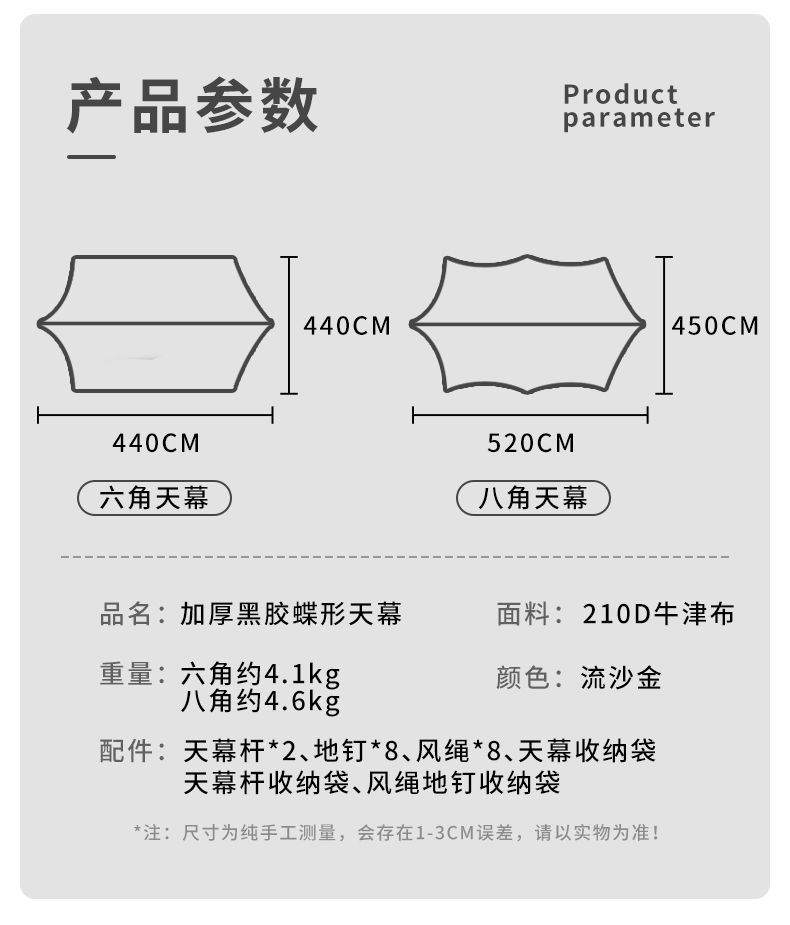 产品参数

Product parameter

440CM

440CM

六角天幕

450CM

520CM

八角天幕

品名：加厚黑胶蝶形天幕

面料：210D牛津布

重量：六角约4.1kg
八角约4.6kg

颜色：流沙金

配件：天幕杆*2、地钉*8、风绳*8、天幕收纳袋
天幕杆收纳袋、风绳地钉收纳袋

*注：尺寸为纯手工测量，会存在1-3CM误差，请以实物为准！